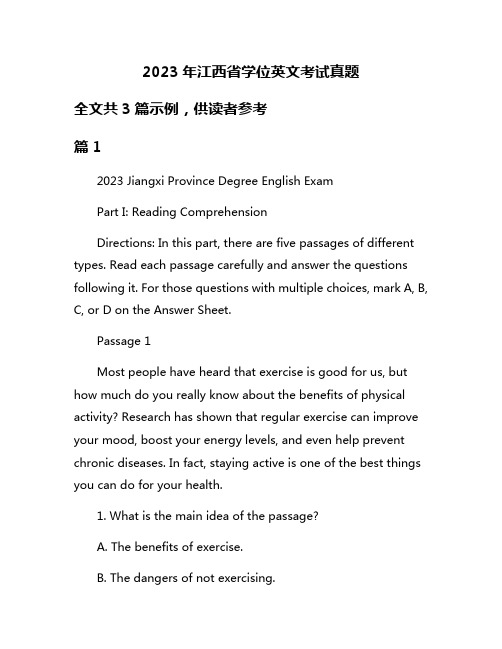 2023 年江西省学位英文考试真题

全文共 3 篇示例，供读者参考

篇 1

2023 Jiangxi Province Degree English Exam

Part I: Reading Comprehension

Directions: In this part, there are five passages of different types. Read each passage carefully and answer the questions following it. For those questions with multiple choices, mark A, B, C, or D on the Answer Sheet.

Passage 1

Most people have heard that exercise is good for us, but how much do you really know about the benefits of physical activity? Research has shown that regular exercise can improve your mood, boost your energy levels, and even help prevent chronic diseases. In fact, staying active is one of the best things you can do for your health.

1. What is the main idea of the passage?

A. The benefits of exercise.

B. The dangers of not exercising.